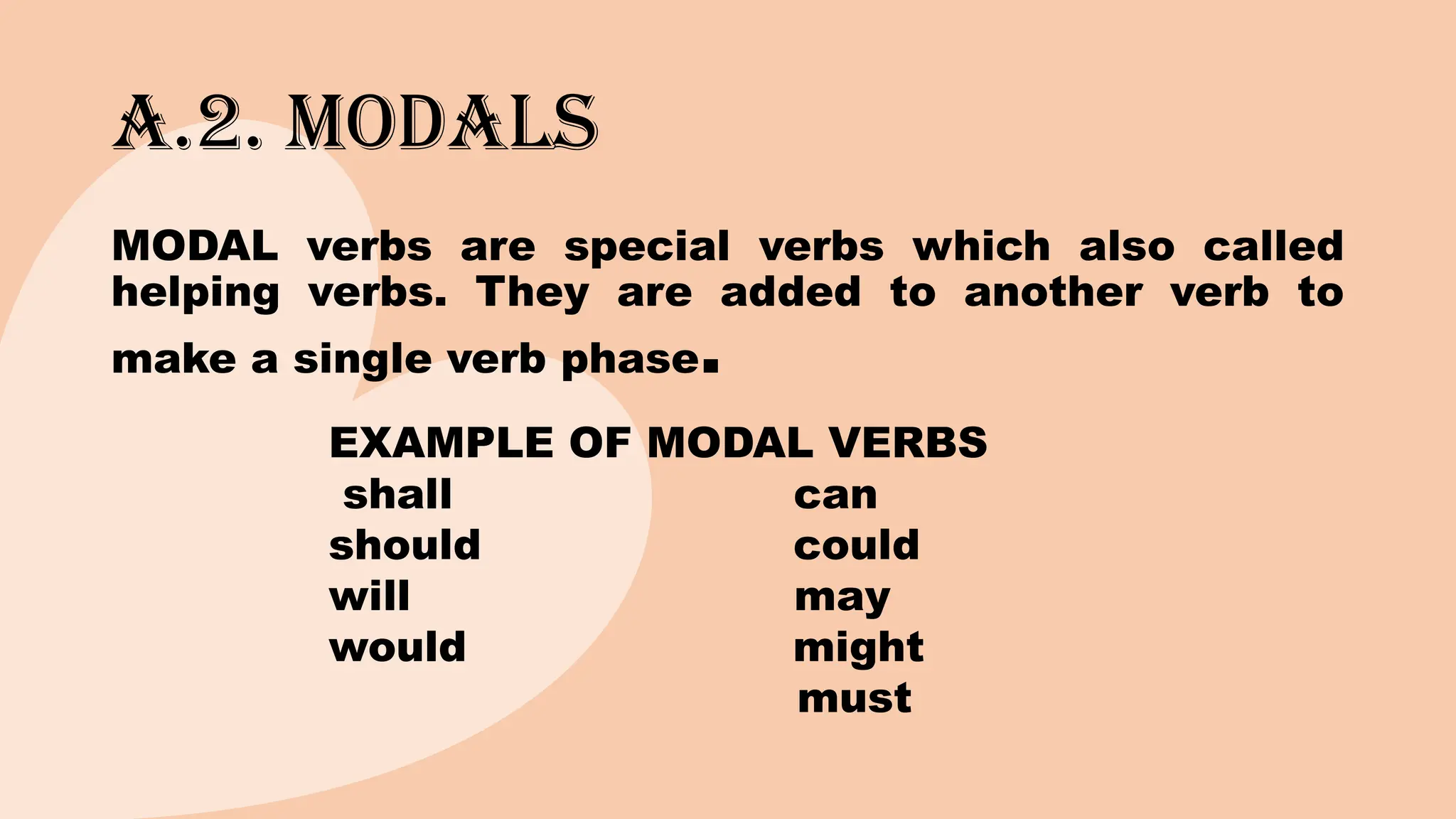 A.2. MODALS

MODAL verbs are special verbs which also called helping verbs. They are added to another verb to make a single verb phase.

EXAMPLE OF MODAL VERBS

shall
should
will
would

can
could
may
might
must